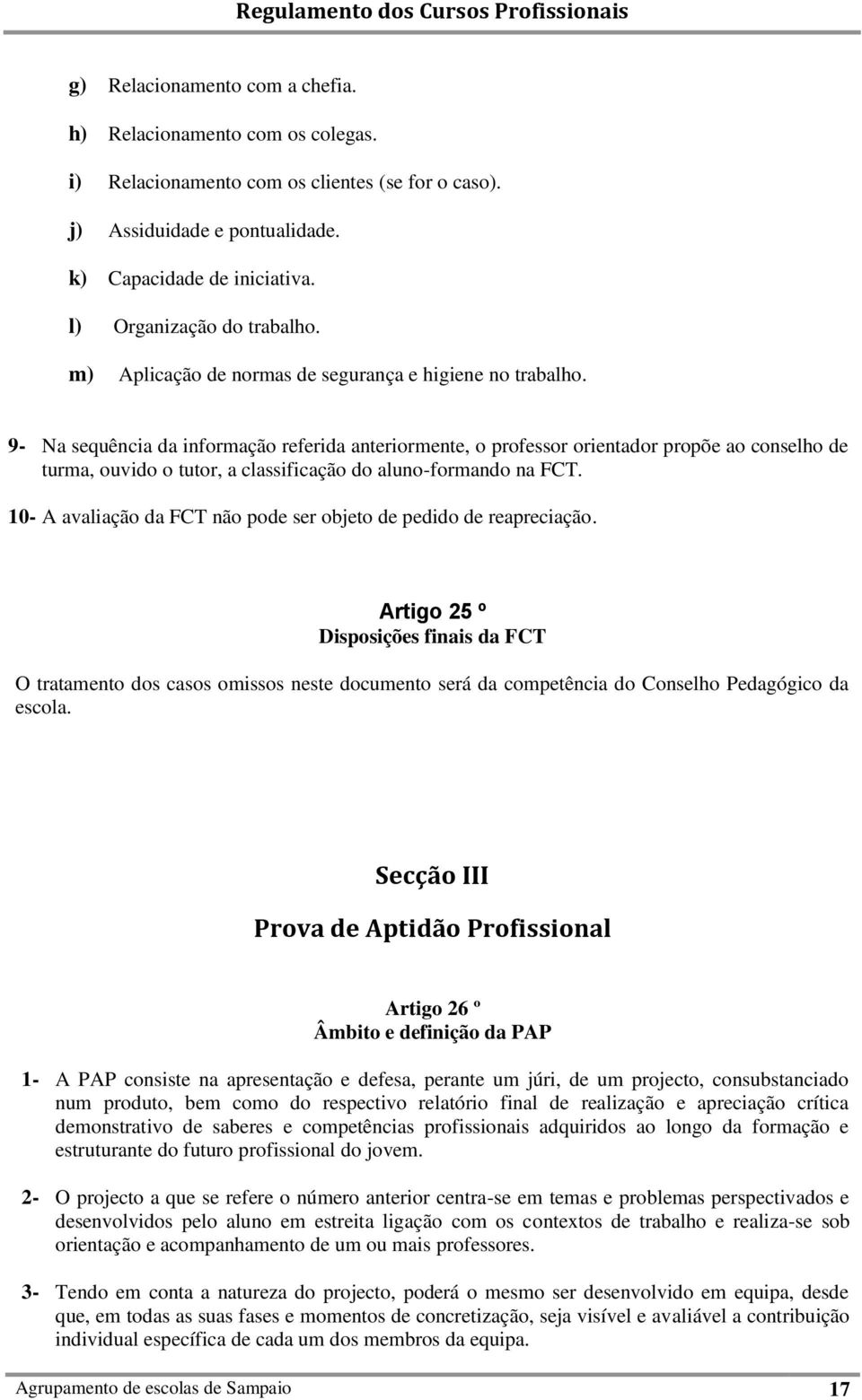 Regulamento dos Cursos Profissionais

g) Relacionamento com a chefia.
h) Relacionamento com os colegas.
i) Relacionamento com os clientes (se for o caso).
j) Assiduidade e pontualidade.
k) Capacidade de iniciativa.
l) Organização do trabalho.
m) Aplicação de normas de segurança e higiene no trabalho.

9- Na sequência da informação referida anteriormente, o professor orientador propõe ao conselho de turma, ouvido o tutor, a classificação do aluno-formando na FCT.

10- A avaliação da FCT não pode ser objeto de pedido de reapreciação.

Artigo 25 º
Disposições finais da FCT

O tratamento dos casos omissos neste documento será da competência do Conselho Pedagógico da escola.

Secção III

Prova de Aptidão Profissional

Artigo 26 º
Âmbito e definição da PAP

1- A PAP consiste na apresentação e defesa, perante um júri, de um projecto, consubstanciado num produto, bem como do respectivo relatório final de realização e apreciação crítica demonstrativo de saberes e competências profissionais adquiridos ao longo da formação e estruturante do futuro profissional do jovem.

2- O projecto a que se refere o número anterior centra-se em temas e problemas perspectivados e desenvolvidos pelo aluno em estreita ligação com os contextos de trabalho e realiza-se sob orientação e acompanhamento de um ou mais professores.

3- Tendo em conta a natureza do projecto, poderá o mesmo ser desenvolvido em equipa, desde que, em todas as suas fases e momentos de concretização, seja visível e avaliável a contribuição individual específica de cada um dos membros da equipa.

Agrupamento de escolas de Sampaio 17